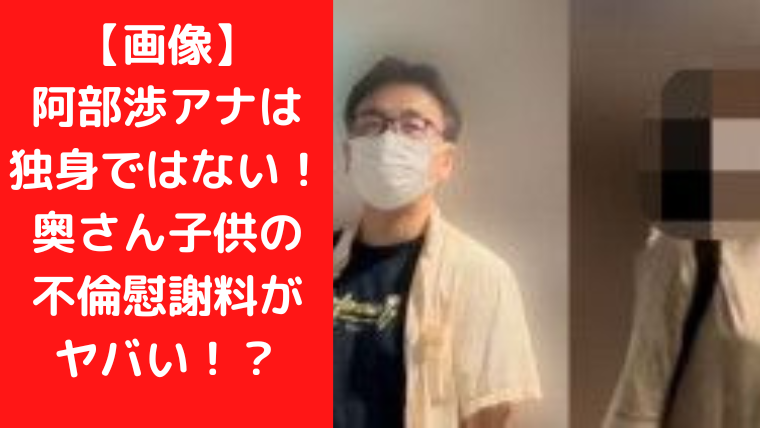 【画像】
阿部渉アナは
独身ではない！
奥さん子供の
不倫慰謝料が
ヤバい！？